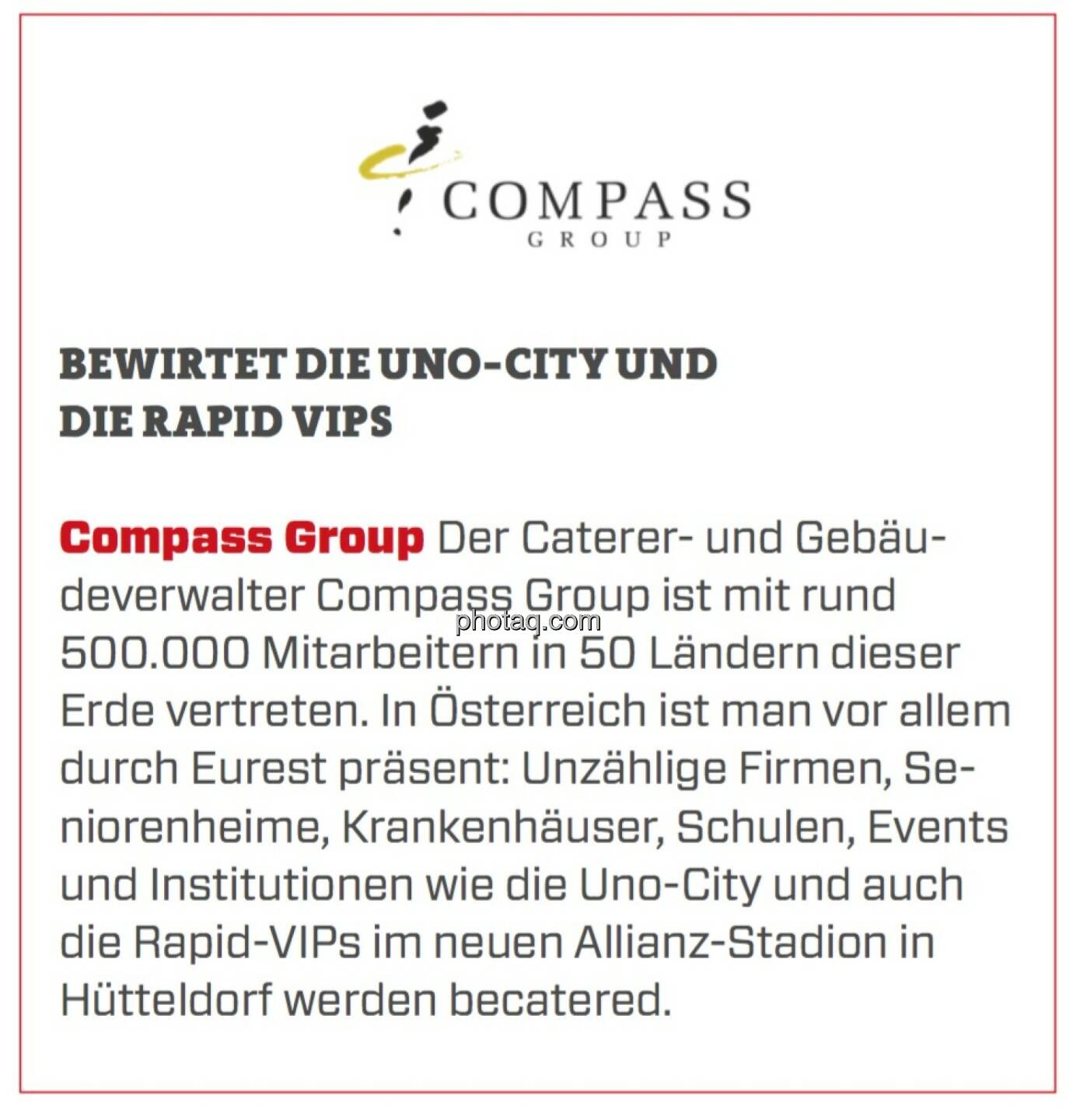 COMPASS
GROUP

BEWIRTET DIE UNO-CITY UND DIE RAPID VIPS

Compass Group Der Caterer- und Gebäudeverwalter Compass Group ist mit rund 500.000 Mitarbeitern in 50 Ländern dieser Erde vertreten. In Österreich ist man vor allem durch Eurest präsent: Unzählige Firmen, Seniorenheime, Krankenhäuser, Schulen, Events und Institutionen wie die Uno-City und auch die Rapid-VIPs im neuen Allianz-Stadion in Hütteldorf werden becatered.

photaq.com